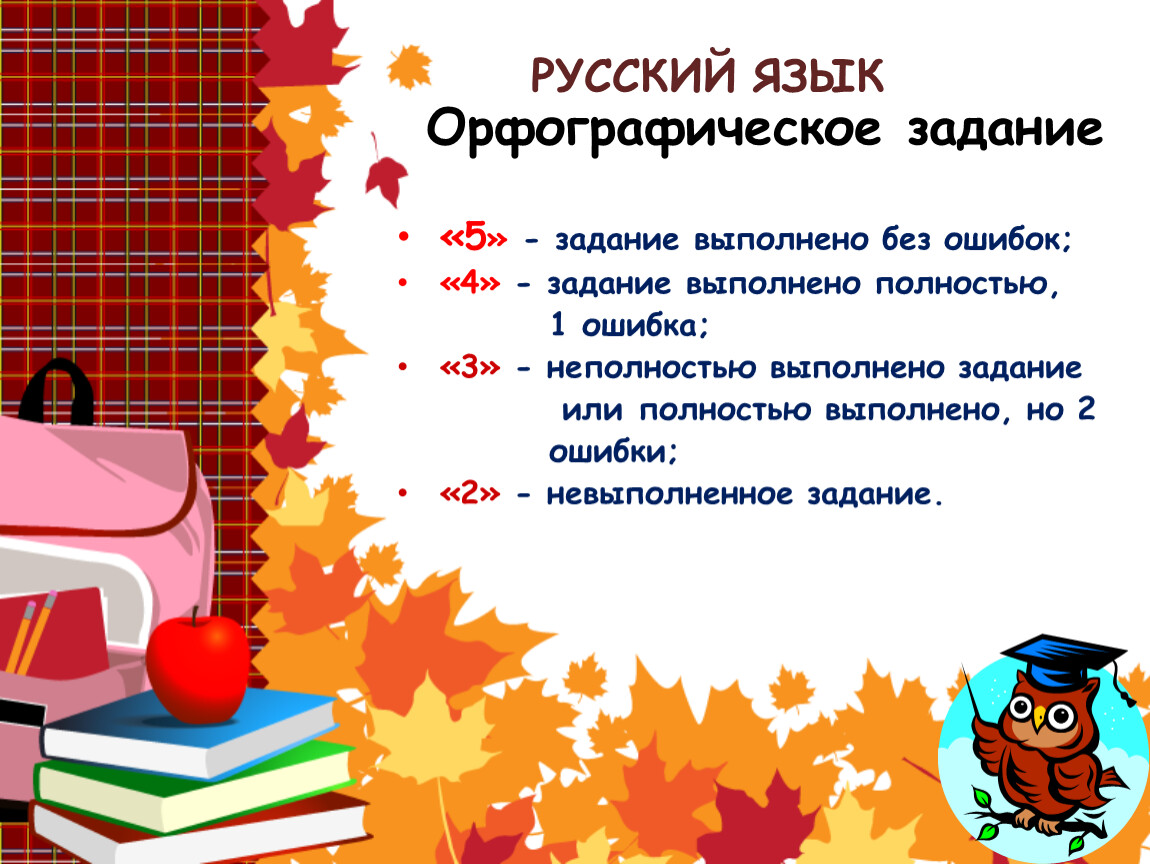 РУССКИЙ ЯЗЫК
Орфографическое задание

• «5» - задание выполнено без ошибок;
• «4» - задание выполнено полностью, 1 ошибка;
• «3» - неполностью выполнено задание или полностью выполнено, но 2 ошибки;
• «2» - невыполненное задание.